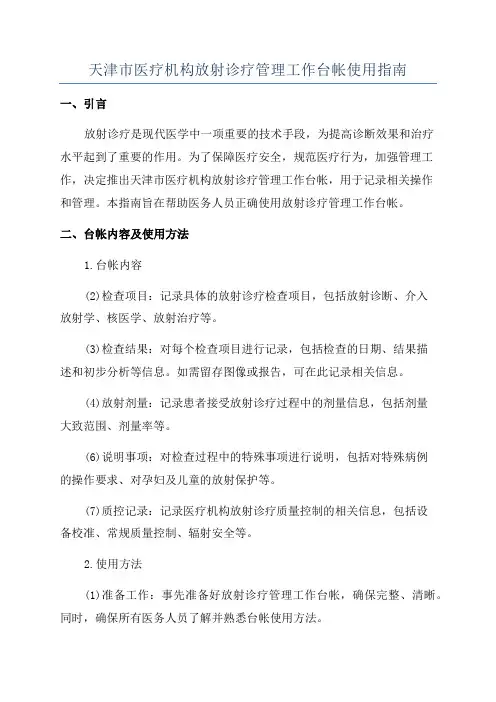 天津市医疗机构放射诊疗管理工作台帐使用指南

一、引言

放射诊疗是现代医学中一项重要的技术手段，为提高诊断效果和治疗水平起到了重要的作用。为了保障医疗安全，规范医疗行为，加强管理工作，决定推出天津市医疗机构放射诊疗管理工作台帐，用于记录相关操作和管理。本指南旨在帮助医务人员正确使用放射诊疗管理工作台帐。

二、台帐内容及使用方法

1.台帐内容

(2)检查项目：记录具体的放射诊疗检查项目，包括放射诊断、介入放射学、核医学、放射治疗等。

(3)检查结果：对每个检查项目进行记录，包括检查的日期、结果描述和初步分析等信息。如需留存图像或报告，可在此记录相关信息。

(4)放射剂量：记录患者接受放射诊疗过程中的剂量信息，包括剂量大致范围、剂量率等。

(6)说明事项：对检查过程中的特殊事项进行说明，包括对特殊病例的操作要求、对孕妇及儿童的放射保护等。

(7)质控记录：记录医疗机构放射诊疗质量控制的相关信息，包括设备校准、常规质量控制、辐射安全等。

2.使用方法

(1)准备工作：事先准备好放射诊疗管理工作台帐，确保完整、清晰。同时，确保所有医务人员了解并熟悉台帐使用方法。